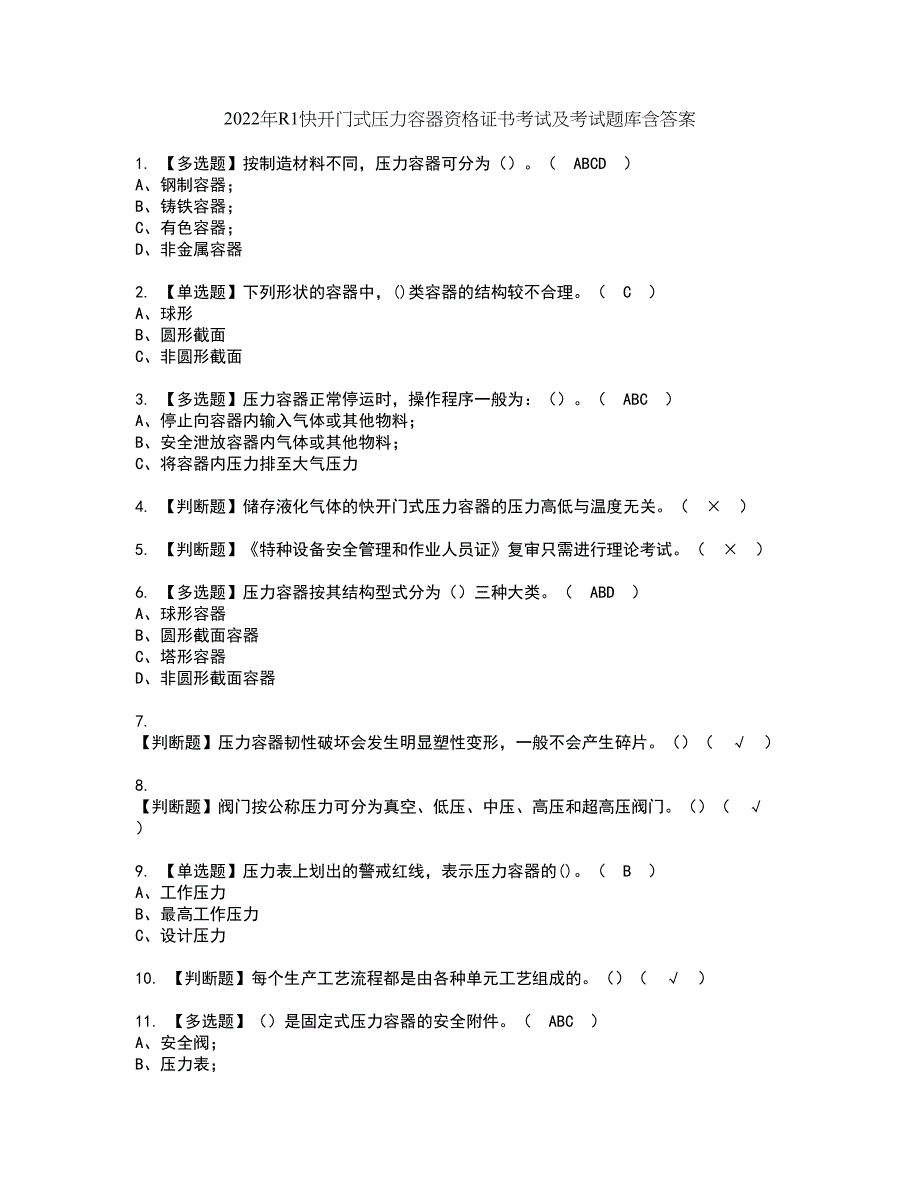 2022年R1快开门式压力容器资格证书考试及考试题库含答案

1. 【多选题】按制造材料不同，压力容器可分为（）。（ ABCD ）
A、钢制容器；
B、铸铁容器；
C、有色容器；
D、非金属容器

2. 【单选题】下列形状的容器中，()类容器的结构较不合理。（ C ）
A、球形
B、圆形截面
C、非圆形截面

3. 【多选题】压力容器正常停运时，操作程序一般为：（）。（ ABC ）
A、停止向容器内输入气体或其他物料；
B、安全泄放容器内气体或其他物料；
C、将容器内压力排至大气压力

4. 【判断题】储存液化气体的快开门式压力容器的压力高低与温度无关。（ × ）

5. 【判断题】《特种设备安全管理和作业人员证》复审只需进行理论考试。（ × ）

6. 【多选题】压力容器按其结构型式分为（）三种大类。（ ABD ）
A、球形容器
B、圆形截面容器
C、塔形容器
D、非圆形截面容器

7.
【判断题】压力容器韧性破坏会发生明显塑性变形，一般不会产生碎片。（）（ √ ）

8.
【判断题】阀门按公称压力可分为真空、低压、中压、高压和超高压阀门。（）（ √ ）

9. 【单选题】压力表上划出的警戒红线，表示压力容器的()。（ B ）
A、工作压力
B、最高工作压力
C、设计压力

10. 【判断题】每个生产工艺流程都是由各种单元工艺组成的。（）（ √ ）

11. 【多选题】（）是固定式压力容器的安全附件。（ ABC ）
A、安全阀；
B、压力表；